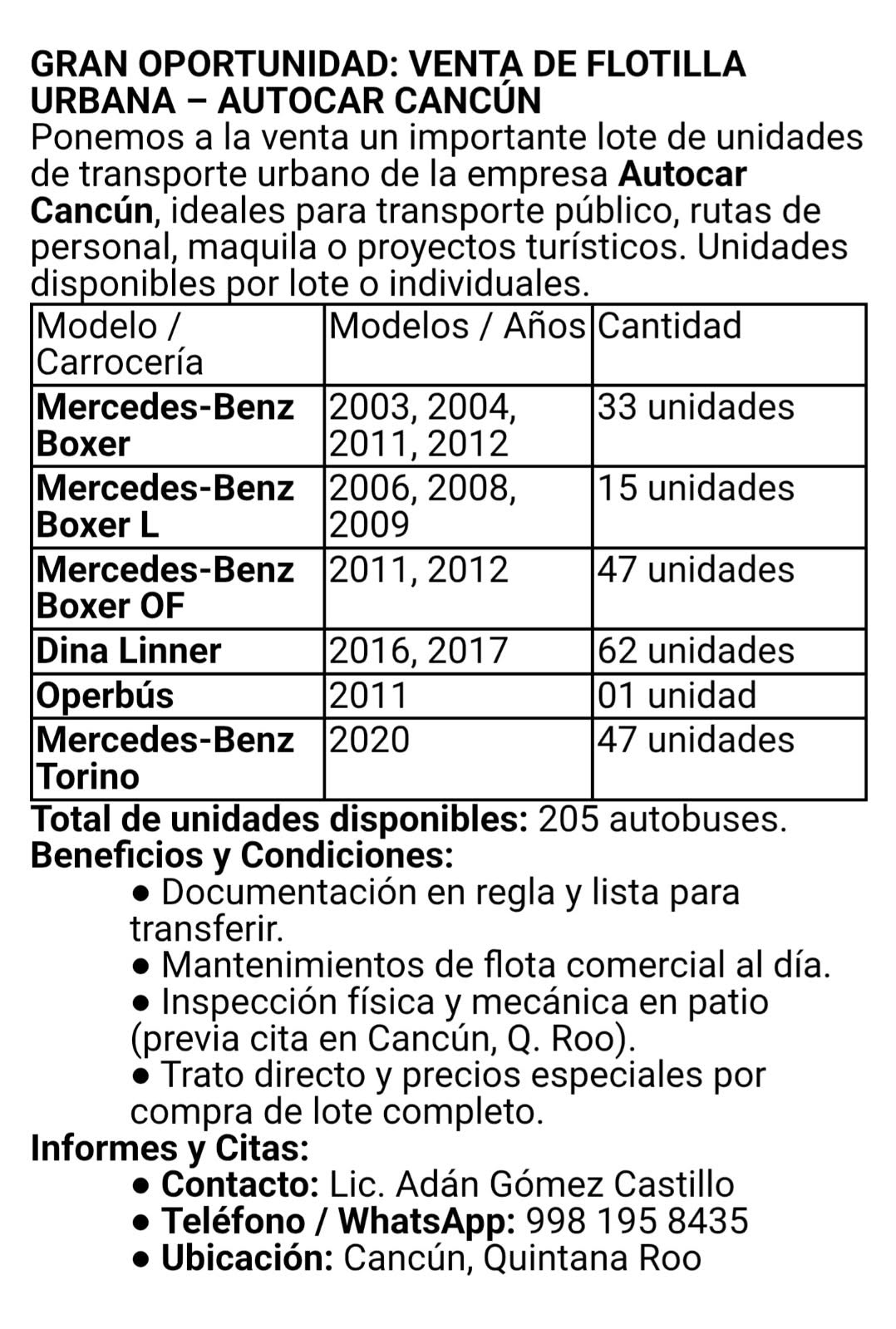 GRAN OPORTUNIDAD: VENTA DE FLOTILLA URBANA – AUTOCAR CANCÚN

Ponemos a la venta un importante lote de unidades de transporte urbano de la empresa Autocar Cancún, ideales para transporte público, rutas de personal, maquila o proyectos turísticos. Unidades disponibles por lote o individuales.

| Modelo / Carrocería | Modelos / Años | Cantidad |
|---|---|---|
| Mercedes-Benz Boxer | 2003, 2004, 2011, 2012 | 33 unidades |
| Mercedes-Benz Boxer L | 2006, 2008, 2009 | 15 unidades |
| Mercedes-Benz Boxer OF | 2011, 2012 | 47 unidades |
| Dina Linner | 2016, 2017 | 62 unidades |
| Operbús | 2011 | 01 unidad |
| Mercedes-Benz Torino | 2020 | 47 unidades |

Total de unidades disponibles: 205 autobuses.

Beneficios y Condiciones:
● Documentación en regla y lista para transferir.
● Mantenimientos de flota comercial al día.
● Inspección física y mecánica en patio (previa cita en Cancún, Q. Roo).
● Trato directo y precios especiales por compra de lote completo.

Informes y Citas:
● Contacto: Lic. Adán Gómez Castillo
● Teléfono / WhatsApp: 998 195 8435
● Ubicación: Cancún, Quintana Roo